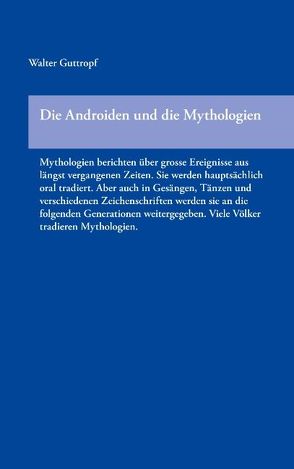 Walter Guttropf

Die Androiden und die Mythologien

Mythologien berichten über grosse Ereignisse aus längst vergangenen Zeiten. Sie werden hauptsächlich oral tradiert. Aber auch in Gesängen, Tänzen und verschiedenen Zeichenschriften werden sie an die folgenden Generationen weitergegeben. Viele Völker tradieren Mythologien.